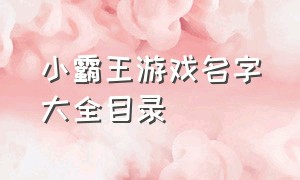 小霸王游戏名字大全目录